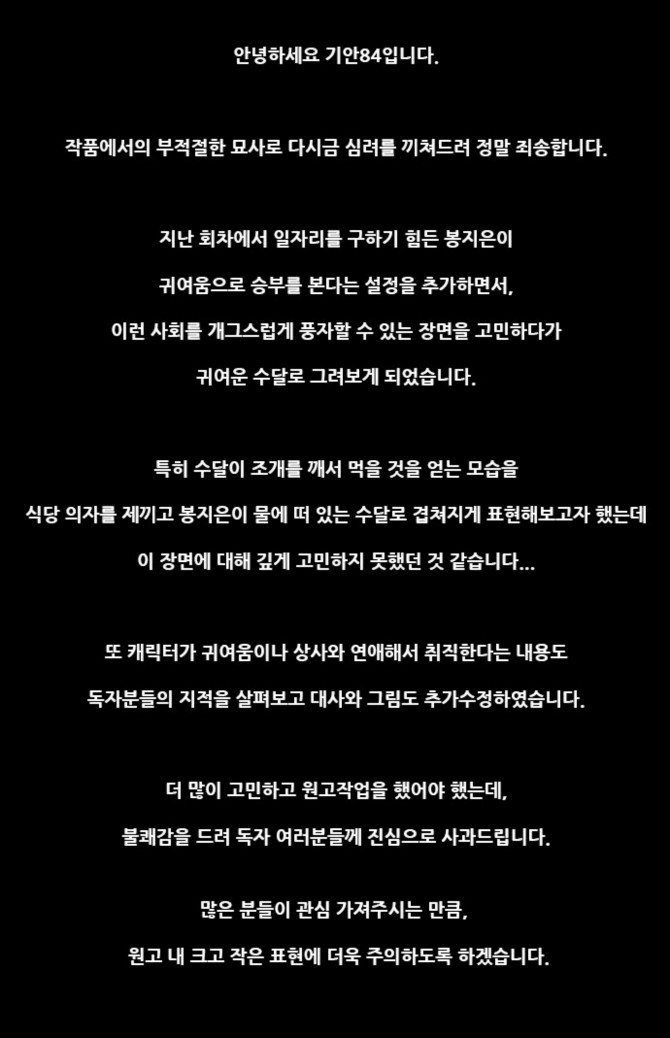 안녕하세요 기안84입니다.

작품에서의 부적절한 묘사로 다시금 심려를 끼쳐드려 정말 죄송합니다.

지난 회차에서 일자리를 구하기 힘든 봉지은이
귀여움으로 승부를 본다는 설정을 추가하면서,
이런 사회를 개그스럽게 풍자할 수 있는 장면을 고민하다가
귀여운 수달로 그려보게 되었습니다.

특히 수달이 조개를 깨서 먹을 것을 얻는 모습을
식당 의자를 제끼고 봉지은이 물에 떠 있는 수달로 겹쳐지게 표현해보고자 했는데
이 장면에 대해 깊게 고민하지 못했던 것 같습니다...

또 캐릭터가 귀여움이나 상사와 연애해서 취직한다는 내용도
독자분들의 지적을 살펴보고 대사와 그림도 추가수정하였습니다.

더 많이 고민하고 원고작업을 했어야 했는데,
불쾌감을 드려 독자 여러분들께 진심으로 사과드립니다.

많은 분들이 관심 가져주시는 만큼,
원고 내 크고 작은 표현에 더욱 주의하도록 하겠습니다.